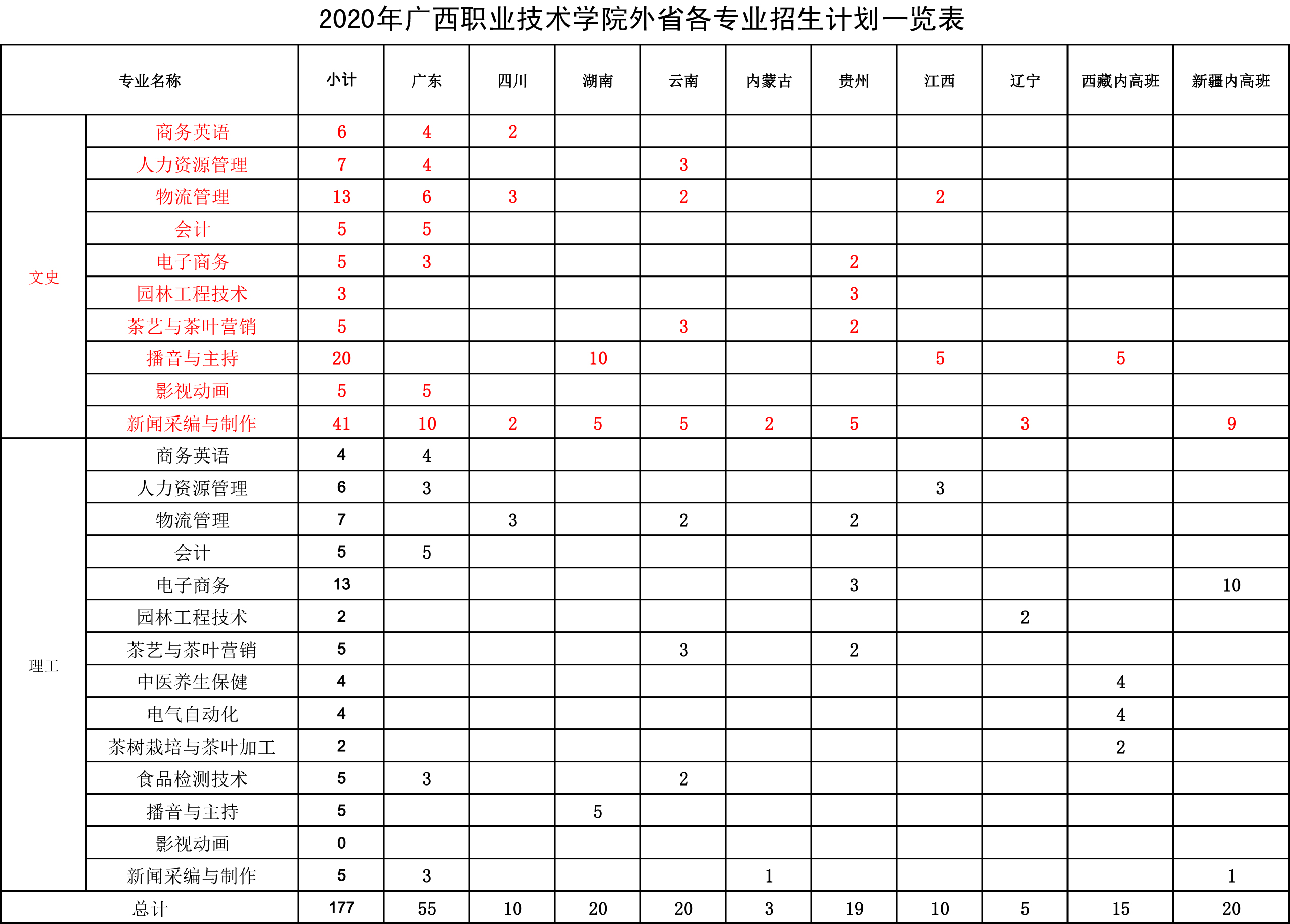 2020年广西职业技术学院外省各专业招生计划一览表

| 专业名称 | | 小计 | 广东 | 四川 | 湖南 | 云南 | 内蒙古 | 贵州 | 江西 | 辽宁 | 西藏内高班 | 新疆内高班 |
|---|---|---|---|---|---|---|---|---|---|---|---|---|
| 文史 | 商务英语 | 6 | 4 | 2 | | | | | | | | |
| | 人力资源管理 | 7 | 4 | | | 3 | | | | | | |
| | 物流管理 | 13 | 6 | 3 | | 2 | | | 2 | | | |
| | 会计 | 5 | 5 | | | | | | | | | |
| | 电子商务 | 5 | 3 | | | | | 2 | | | | |
| | 园林工程技术 | 3 | | | | | | 3 | | | | |
| | 茶艺与茶叶营销 | 5 | | | | 3 | | 2 | | | | |
| | 播音与主持 | 20 | | | 10 | | | | 5 | | 5 | |
| | 影视动画 | 5 | 5 | | | | | | | | | |
| | 新闻采编与制作 | 41 | 10 | 2 | 5 | 5 | 2 | 5 | | 3 | | 9 |
| 理工 | 商务英语 | 4 | 4 | | | | | | | | | |
| | 人力资源管理 | 6 | 3 | | | | | | 3 | | | |
| | 物流管理 | 7 | | 3 | | 2 | | 2 | | | | |
| | 会计 | 5 | 5 | | | | | | | | | |
| | 电子商务 | 13 | | | | | | 3 | | | | 10 |
| | 园林工程技术 | 2 | | | | | | | | 2 | | |
| | 茶艺与茶叶营销 | 5 | | | | 3 | | 2 | | | | |
| | 中医养生保健 | 4 | | | | | | | | | 4 | |
| | 电气自动化 | 4 | | | | | | | | | 4 | |
| | 茶树栽培与茶叶加工 | 2 | | | | | | | | | 2 | |
| | 食品检测技术 | 5 | 3 | | | 2 | | | | | | |
| | 播音与主持 | 5 | | | 5 | | | | | | | |
| | 影视动画 | 0 | | | | | | | | | | |
| | 新闻采编与制作 | 5 | 3 | | | | 1 | | | | | 1 |
| 总计 | | 177 | 55 | 10 | 20 | 20 | 3 | 19 | 10 | 5 | 15 | 20 |